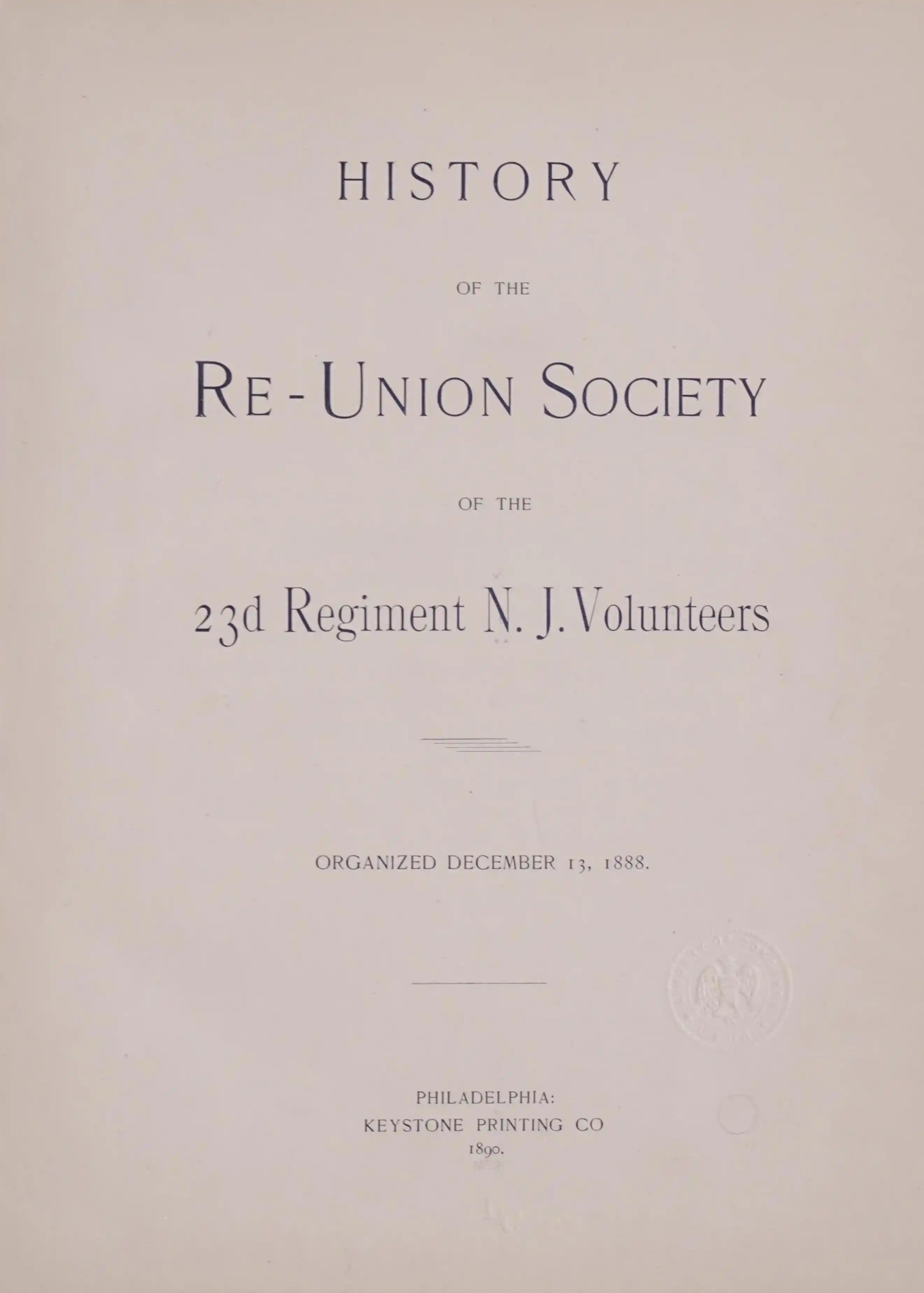 HISTORY

OF THE

RE-UNION SOCIETY

OF THE

23d Regiment N. J. Volunteers

ORGANIZED DECEMBER 13, 1888.

PHILADELPHIA:
KEYSTONE PRINTING CO
1890.